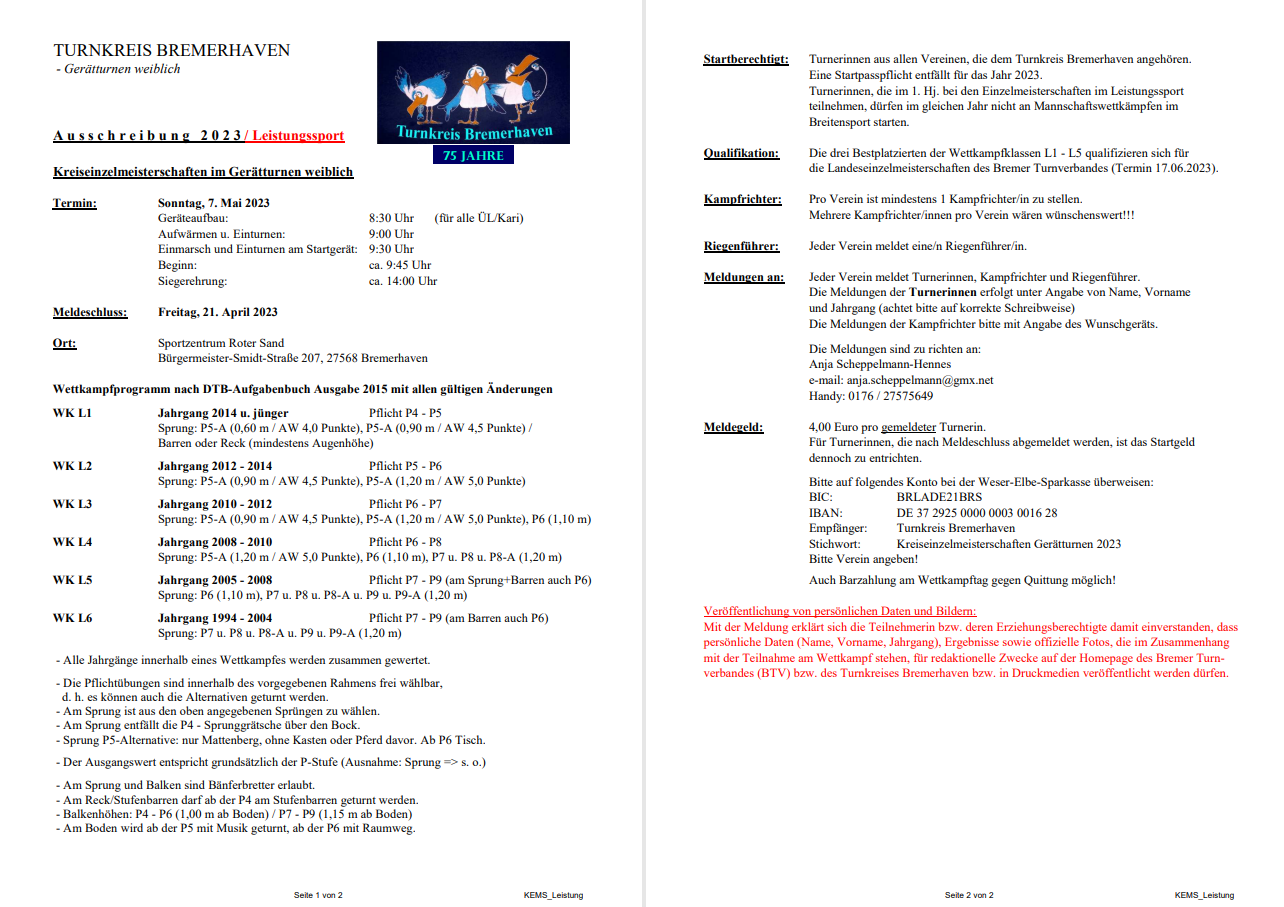 TURNKREIS BREMERHAVEN
- Gerätturnen weiblich

Turnkreis Bremerhaven
75 JAHRE

Ausschreibung 2023 / Leistungssport

Kreiseinzelmeisterschaften im Gerätturnen weiblich

Termin: Sonntag, 7. Mai 2023
Geräteaufbau: 8:30 Uhr (für alle ÜL/Kari)
Aufwärmen u. Einturnen: 9:00 Uhr
Einmarsch und Einturnen am Startgerät: 9:30 Uhr
Beginn: ca. 9:45 Uhr
Siegerehrung: ca. 14:00 Uhr

Meldeschluss: Freitag, 21. April 2023

Ort: Sportzentrum Roter Sand
Bürgermeister-Smidt-Straße 207, 27568 Bremerhaven

Wettkampfprogramm nach DTB-Aufgabenbuch Ausgabe 2015 mit allen gültigen Änderungen

WK L1 Jahrgang 2014 u. jünger Pflicht P4 - P5
Sprung: P5-A (0,60 m / AW 4,0 Punkte), P5-A (0,90 m / AW 4,5 Punkte) / Barren oder Reck (mindestens Augenhöhe)

WK L2 Jahrgang 2012 - 2014 Pflicht P5 - P6
Sprung: P5-A (0,90 m / AW 4,5 Punkte), P5-A (1,20 m / AW 5,0 Punkte)

WK L3 Jahrgang 2010 - 2012 Pflicht P6 - P7
Sprung: P5-A (0,90 m / AW 4,5 Punkte), P5-A (1,20 m / AW 5,0 Punkte), P6 (1,10 m)

WK L4 Jahrgang 2008 - 2010 Pflicht P6 - P8
Sprung: P5-A (1,20 m / AW 5,0 Punkte), P6 (1,10 m), P7 u. P8 u. P8-A (1,20 m)

WK L5 Jahrgang 2005 - 2008 Pflicht P7 - P9 (am Sprung+Barren auch P6)
Sprung: P6 (1,10 m), P7 u. P8 u. P8-A u. P9 u. P9-A (1,20 m)

WK L6 Jahrgang 1994 - 2004 Pflicht P7 - P9 (am Barren auch P6)
Sprung: P7 u. P8 u. P8-A u. P9 u. P9-A (1,20 m)

- Alle Jahrgänge innerhalb eines Wettkampfes werden zusammen gewertet.

- Die Pflichtübungen sind innerhalb des vorgegebenen Rahmens frei wählbar, d. h. es können auch die Alternativen geturnt werden.
- Am Sprung ist aus den oben angegebenen Sprüngen zu wählen.
- Am Sprung entfällt die P4 - Sprunggrätsche über den Bock.
- Sprung P5-Alternative: nur Mattenberg, ohne Kasten oder Pferd davor. Ab P6 Tisch.

- Der Ausgangswert entspricht grundsätzlich der P-Stufe (Ausnahme: Sprung => s. o.)

- Am Sprung und Balken sind Bänferbretter erlaubt.
- Am Reck/Stufenbarren darf ab der P4 am Stufenbarren geturnt werden.
- Balkenhöhen: P4 - P6 (1,00 m ab Boden) / P7 - P9 (1,15 m ab Boden)
- Am Boden wird ab der P5 mit Musik geturnt, ab der P6 mit Raumweg.

Seite 1 von 2 KEMS_Leistung

Startberechtigt: Turnerinnen aus allen Vereinen, die dem Turnkreis Bremerhaven angehören. Eine Startpasspflicht entfällt für das Jahr 2023.
Turnerinnen, die im 1. Hj. bei den Einzelmeisterschaften im Leistungssport teilnehmen, dürfen im gleichen Jahr nicht an Mannschaftswettkämpfen im Breitensport starten.

Qualifikation: Die drei Bestplatzierten der Wettkampfklassen L1 - L5 qualifizieren sich für die Landeseinzelmeisterschaften des Bremer Turnverbandes (Termin 17.06.2023).

Kampfrichter: Pro Verein ist mindestens 1 Kampfrichter/in zu stellen.
Mehrere Kampfrichter/innen pro Verein wären wünschenswert!!!

Riegenführer: Jeder Verein meldet eine/n Riegenführer/in.

Meldungen an: Jeder Verein meldet Turnerinnen, Kampfrichter und Riegenführer.
Die Meldungen der Turnerinnen erfolgt unter Angabe von Name, Vorname und Jahrgang (achtet bitte auf korrekte Schreibweise)
Die Meldungen der Kampfrichter bitte mit Angabe des Wunschgeräts.

Die Meldungen sind zu richten an:
Anja Scheppelmann-Hennes
e-mail: anja.scheppelmann@gmx.net
Handy: 0176 / 27575649

Meldegeld: 4,00 Euro pro gemeldeter Turnerin.
Für Turnerinnen, die nach Meldeschluss abgemeldet werden, ist das Startgeld dennoch zu entrichten.

Bitte auf folgendes Konto bei der Weser-Elbe-Sparkasse überweisen:
BIC: BRLADE21BRS
IBAN: DE 37 2925 0000 0003 0016 28
Empfänger: Turnkreis Bremerhaven
Stichwort: Kreiseinzelmeisterschaften Gerätturnen 2023
Bitte Verein angeben!

Auch Barzahlung am Wettkampftag gegen Quittung möglich!

Veröffentlichung von persönlichen Daten und Bildern:
Mit der Meldung erklärt sich die Teilnehmerin bzw. deren Erziehungsberechtigte damit einverstanden, dass persönliche Daten (Name, Vorname, Jahrgang), Ergebnisse sowie offizielle Fotos, die im Zusammenhang mit der Teilnahme am Wettkampf stehen, für redaktionelle Zwecke auf der Homepage des Bremer Turnverbandes (BTV) bzw. des Turnkreises Bremerhaven bzw. in Druckmedien veröffentlicht werden dürfen.

Seite 2 von 2 KEMS_Leistung